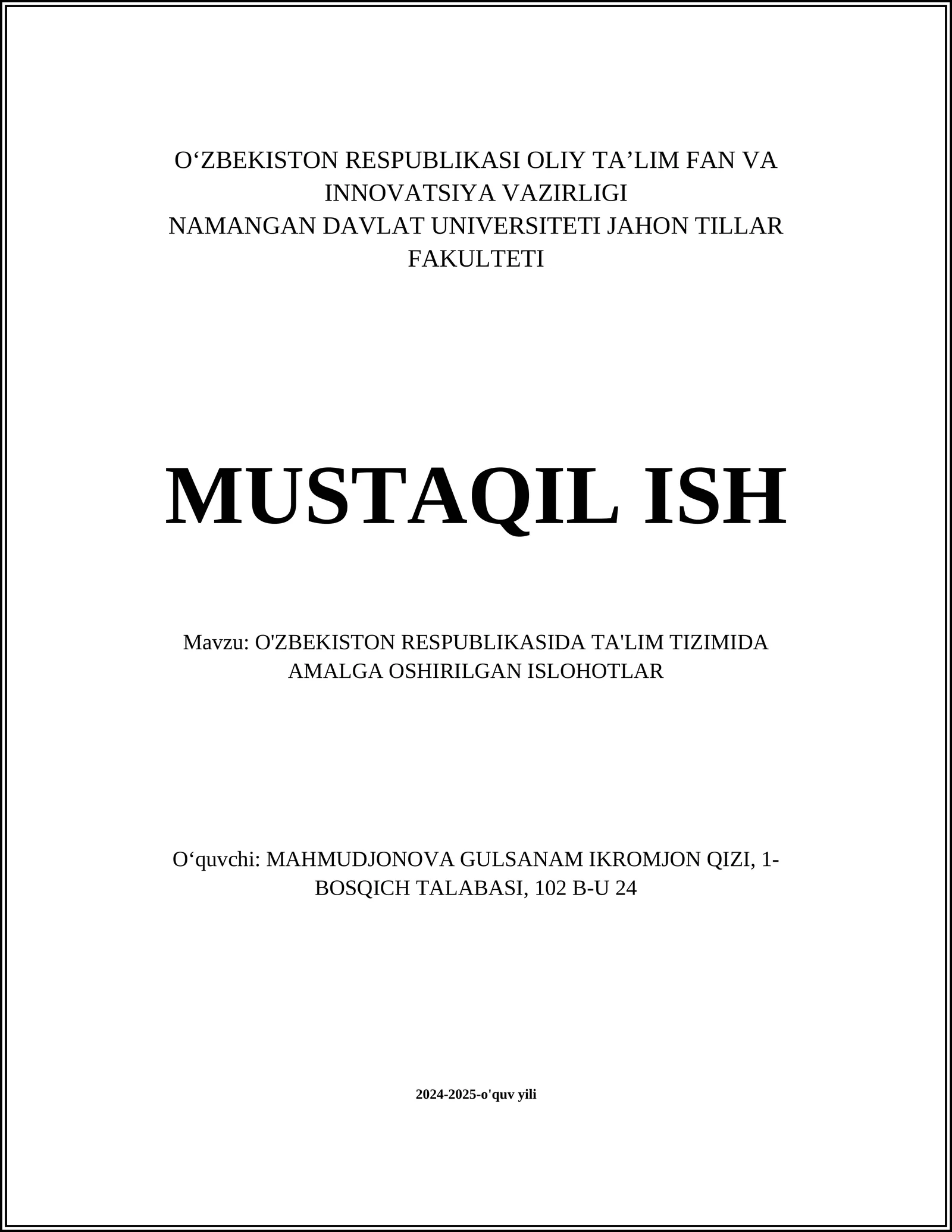 O‘ZBEKISTON RESPUBLIKASI OLIY TA’LIM FAN VA INNOVATSIYA VAZIRLIGI
NAMANGAN DAVLAT UNIVERSITETI JAHON TILLAR FAKULTETI

MUSTAQIL ISH

Mavzu: O'ZBEKISTON RESPUBLIKASIDA TA'LIM TIZIMIDA AMALGA OSHIRILGAN ISLOHOTLAR

O‘quvchi: MAHMUDJONOVA GULSANAM IKROMJON QIZI, 1-BOSQICH TALABASI, 102 B-U 24

2024-2025-o'quv yili